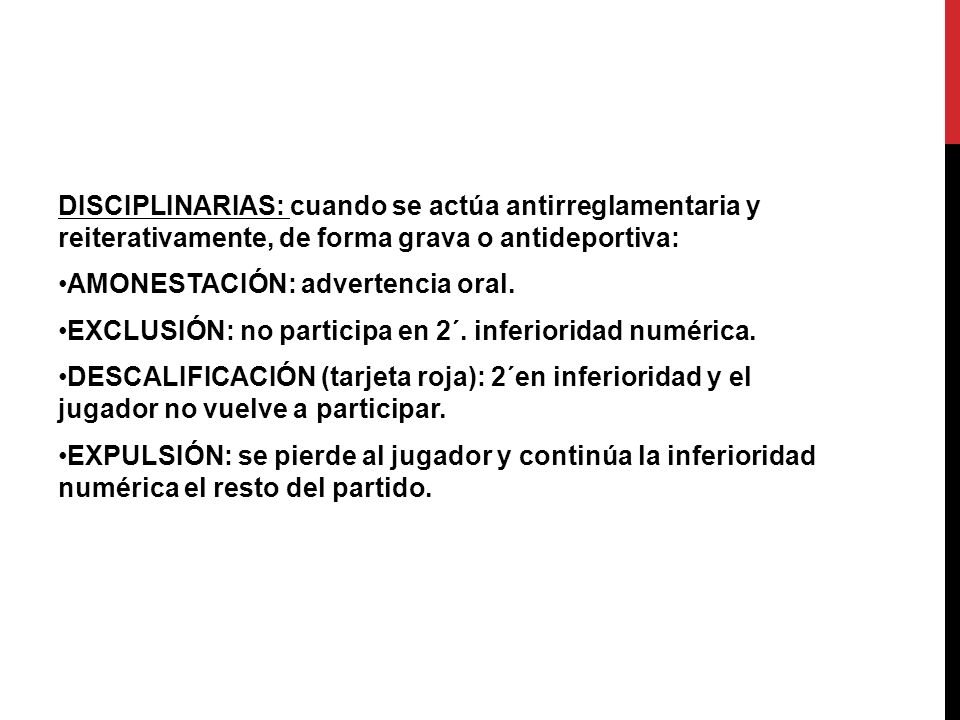 DISCIPLINARIAS: cuando se actúa antirreglamentaria y reiterativamente, de forma grava o antideportiva:

•AMONESTACIÓN: advertencia oral.

•EXCLUSIÓN: no participa en 2´. inferioridad numérica.

•DESCALIFICACIÓN (tarjeta roja): 2´en inferioridad y el jugador no vuelve a participar.

•EXPULSIÓN: se pierde al jugador y continúa la inferioridad numérica el resto del partido.